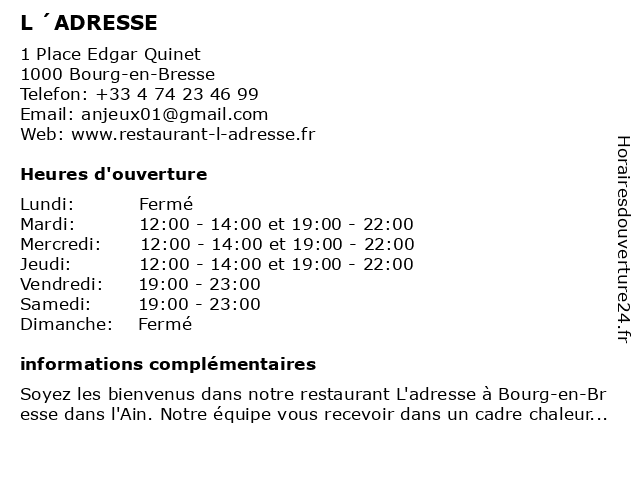 L ´ADRESSE

1 Place Edgar Quinet
1000 Bourg-en-Bresse
Telefon: +33 4 74 23 46 99
Email: anjeux01@gmail.com
Web: www.restaurant-l-adresse.fr

Heures d'ouverture

| | |
|---|---|
| Lundi: | Fermé |
| Mardi: | 12:00 - 14:00 et 19:00 - 22:00 |
| Mercredi: | 12:00 - 14:00 et 19:00 - 22:00 |
| Jeudi: | 12:00 - 14:00 et 19:00 - 22:00 |
| Vendredi: | 19:00 - 23:00 |
| Samedi: | 19:00 - 23:00 |
| Dimanche: | Fermé |

informations complémentaires

Soyez les bienvenus dans notre restaurant L'adresse à Bourg-en-Bresse dans l'Ain. Notre équipe vous recevoir dans un cadre chaleur...

Horairesdouverture24.fr